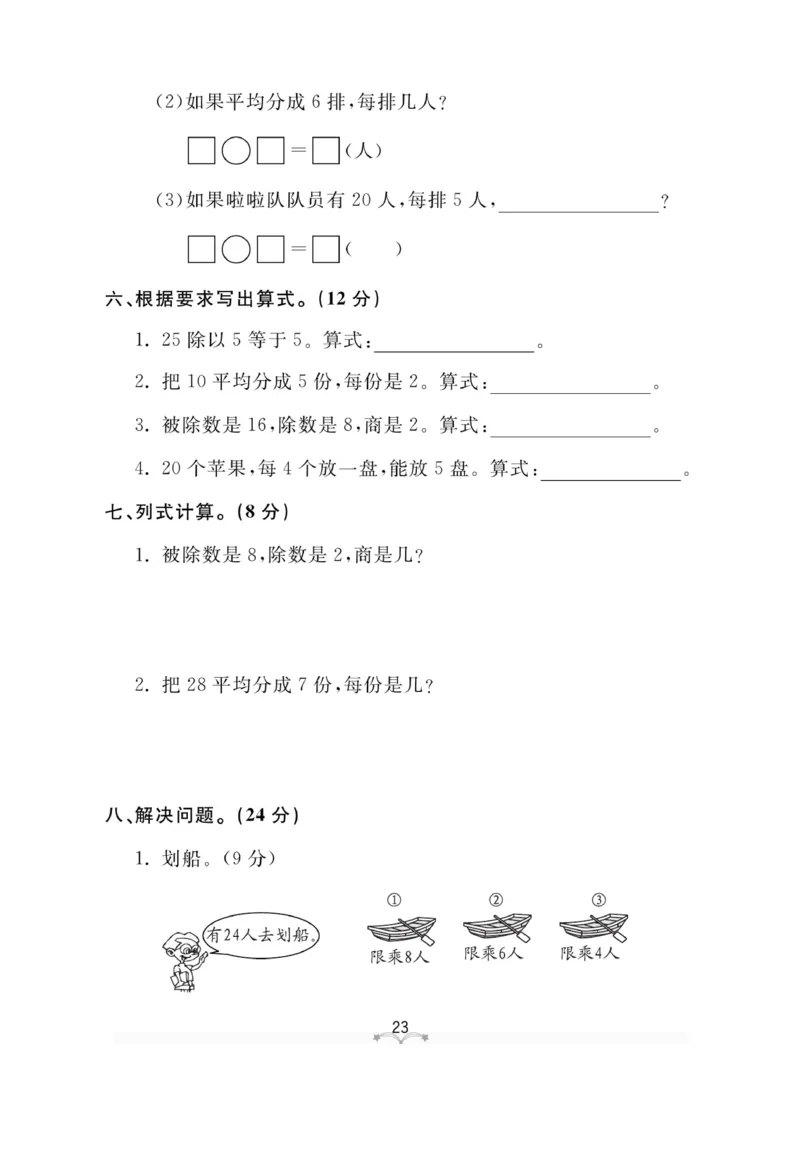 (2)如果平均分成 6 排，每排几人？

□○□＝□(人)

(3)如果啦啦队队员有 20 人，每排 5 人，________________？

□○□＝□(　　)

六、根据要求写出算式。(12 分)

1. 25 除以 5 等于 5。算式：________________。

2. 把 10 平均分成 5 份，每份是 2。算式：________________。

3. 被除数是 16，除数是 8，商是 2。算式：________________。

4. 20 个苹果，每 4 个放一盘，能放 5 盘。算式：________________。

七、列式计算。(8 分)

1. 被除数是 8，除数是 2，商是几？

2. 把 28 平均分成 7 份，每份是几？

八、解决问题。(24 分)

1. 划船。(9 分)

有24人去划船。

①
限乘8人

②
限乘6人

③
限乘4人

23